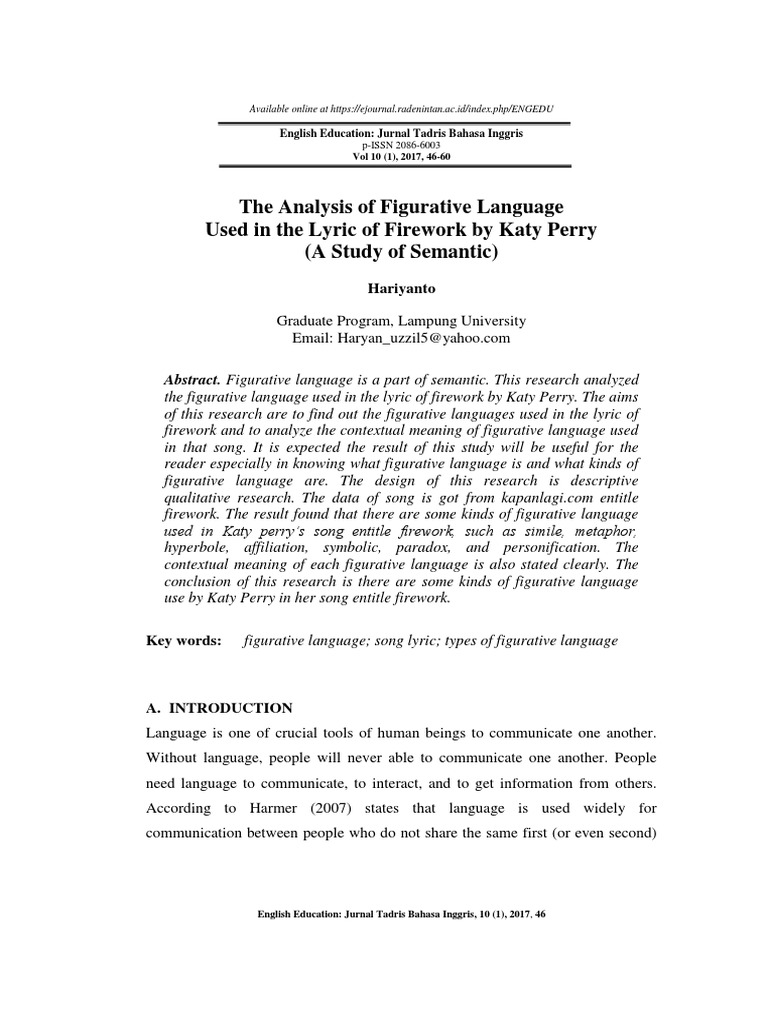 Available online at https://ejournal.radenintan.ac.id/index.php/ENGEDU

English Education: Jurnal Tadris Bahasa Inggris
p-ISSN 2086-6003
Vol 10 (1), 2017, 46-60

The Analysis of Figurative Language Used in the Lyric of Firework by Katy Perry (A Study of Semantic)

Hariyanto

Graduate Program, Lampung University
Email: Haryan_uzzil5@yahoo.com

Abstract. Figurative language is a part of semantic. This research analyzed the figurative language used in the lyric of firework by Katy Perry. The aims of this research are to find out the figurative languages used in the lyric of firework and to analyze the contextual meaning of figurative language used in that song. It is expected the result of this study will be useful for the reader especially in knowing what figurative language is and what kinds of figurative language are. The design of this research is descriptive qualitative research. The data of song is got from kapanlagi.com entitle firework. The result found that there are some kinds of figurative language used in Katy perry's song entitle firework, such as simile, metaphor, hyperbole, affiliation, symbolic, paradox, and personification. The contextual meaning of each figurative language is also stated clearly. The conclusion of this research is there are some kinds of figurative language use by Katy Perry in her song entitle firework.

Key words: figurative language; song lyric; types of figurative language

A. INTRODUCTION
Language is one of crucial tools of human beings to communicate one another. Without language, people will never able to communicate one another. People need language to communicate, to interact, and to get information from others. According to Harmer (2007) states that language is used widely for communication between people who do not share the same first (or even second)

English Education: Jurnal Tadris Bahasa Inggris, 10 (1), 2017, 46